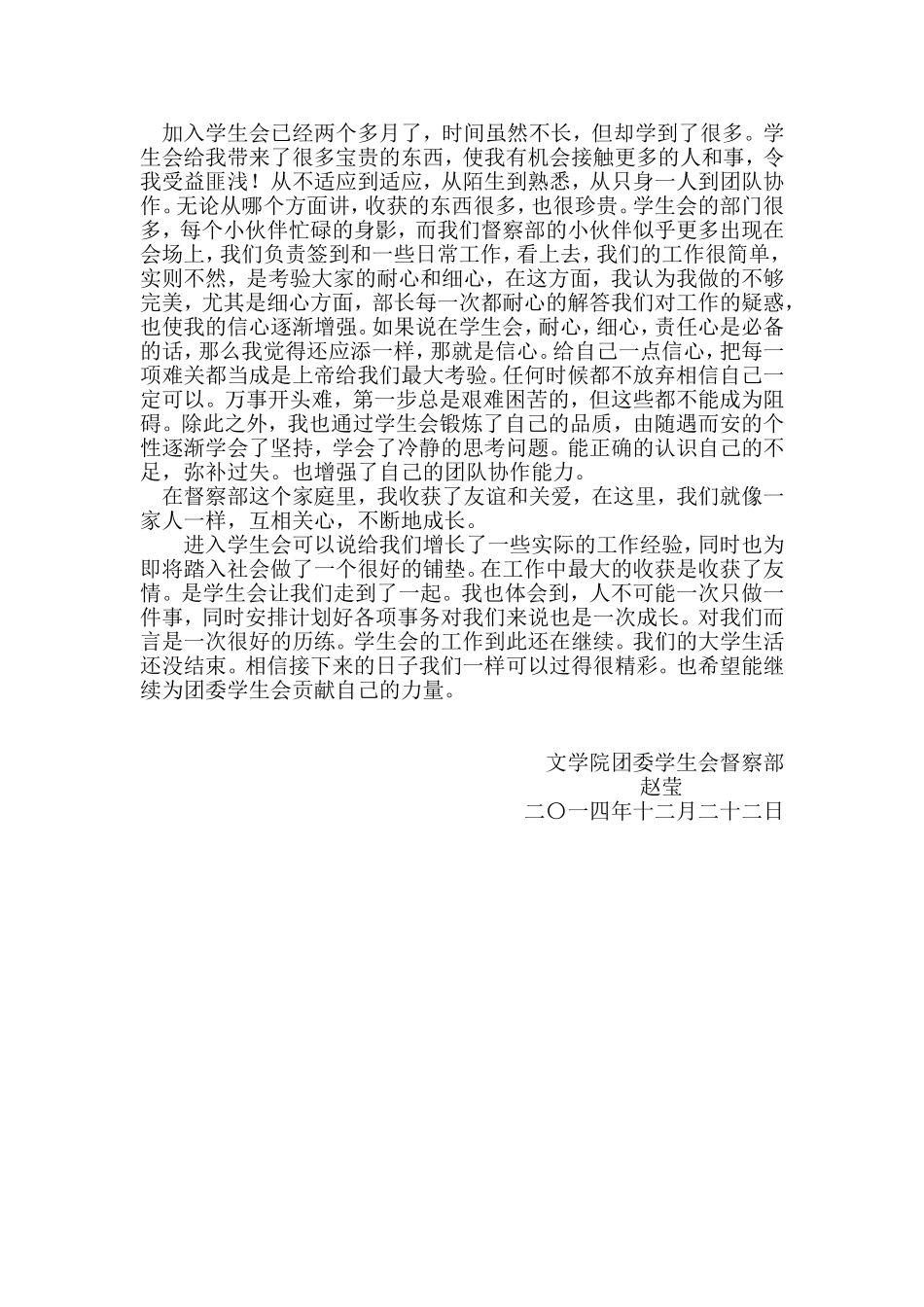 加入学生会已经两个多月了，时间虽然不长，但却学到了很多。学生会给我带来了很多宝贵的东西，使我有机会接触更多的人和事，令我受益匪浅！从不适应到适应，从陌生到熟悉，从只身一人到团队协作。无论从哪个方面讲，收获的东西很多，也很珍贵。学生会的部门很多，每个小伙伴忙碌的身影，而我们督察部的小伙伴似乎更多出现在会场上，我们负责签到和一些日常工作，看上去，我们的工作很简单，实则不然，是考验大家的耐心和细心，在这方面，我认为我做的不够完美，尤其是细心方面，部长每一次都耐心的解答我们对工作的疑惑，也使我的信心逐渐增强。如果说在学生会，耐心，细心，责任心是必备的话，那么我觉得还应添一样，那就是信心。给自己一点信心，把每一项难关都当成是上帝给我们最大考验。任何时候都不放弃相信自己一定可以。万事开头难，第一步总是艰难困苦的，但这些都不能成为阻碍。除此之外，我也通过学生会锻炼了自己的品质，由随遇而安的个性逐渐学会了坚持，学会了冷静的思考问题。能正确的认识自己的不足，弥补过失。也增强了自己的团队协作能力。

在督察部这个家庭里，我收获了友谊和关爱，在这里，我们就像一家人一样，互相关心，不断地成长。

进入学生会可以说给我们增长了一些实际的工作经验，同时也为即将踏入社会做了一个很好的铺垫。在工作中最大的收获是收获了友情。是学生会让我们走到了一起。我也体会到，人不可能一次只做一件事，同时安排计划好各项事务对我们来说也是一次成长。对我们而言是一次很好的历练。学生会的工作到此还在继续。我们的大学生活还没结束。相信接下来的日子我们一样可以过得很精彩。也希望能继续为团委学生会贡献自己的力量。

文学院团委学生会督察部
赵莹
二〇一四年十二月二十二日